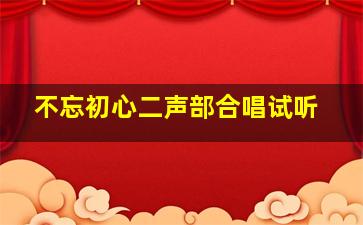 不忘初心二声部合唱试听